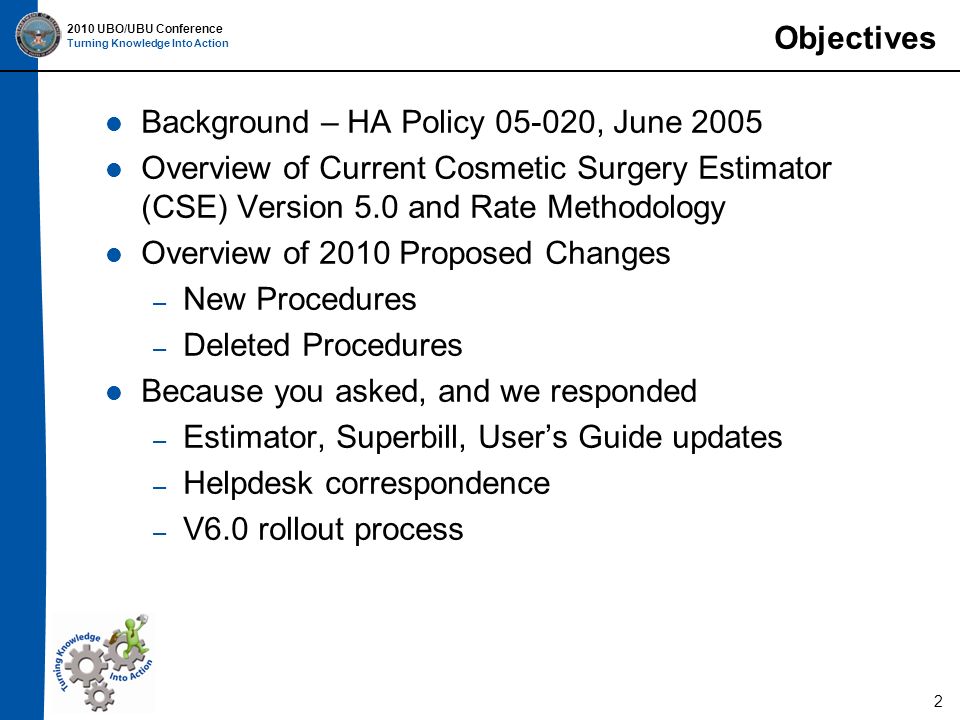 2010 UBO/UBU Conference
Turning Knowledge Into Action

Objectives

- Background – HA Policy 05-020, June 2005
- Overview of Current Cosmetic Surgery Estimator (CSE) Version 5.0 and Rate Methodology
- Overview of 2010 Proposed Changes
  – New Procedures
  – Deleted Procedures
- Because you asked, and we responded
  – Estimator, Superbill, User's Guide updates
  – Helpdesk correspondence
  – V6.0 rollout process

Turning Knowledge Into Action

2